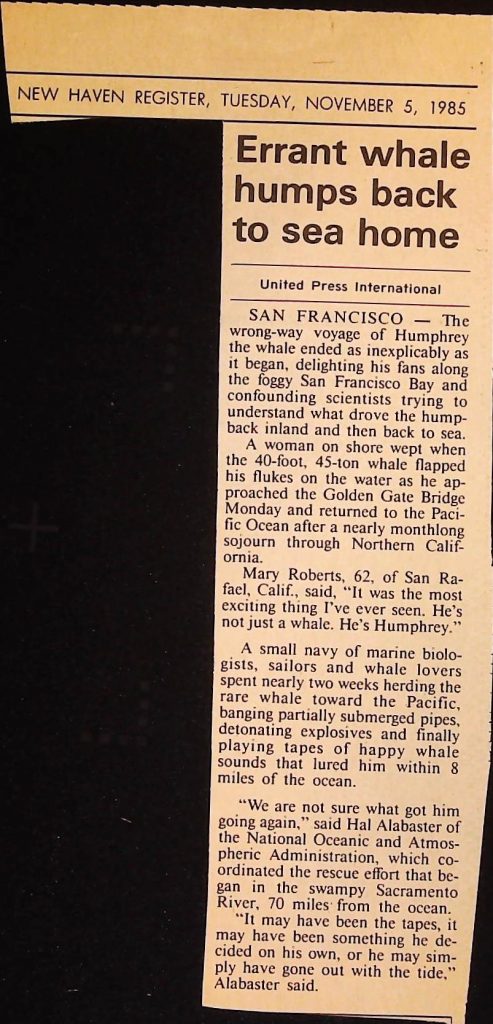 NEW HAVEN REGISTER, TUESDAY, NOVEMBER 5, 1985

Errant whale humps back to sea home

United Press International

SAN FRANCISCO — The wrong-way voyage of Humphrey the whale ended as inexplicably as it began, delighting his fans along the foggy San Francisco Bay and confounding scientists trying to understand what drove the humpback inland and then back to sea.

A woman on shore wept when the 40-foot, 45-ton whale flapped his flukes on the water as he approached the Golden Gate Bridge Monday and returned to the Pacific Ocean after a nearly monthlong sojourn through Northern California.

Mary Roberts, 62, of San Rafael, Calif., said, "It was the most exciting thing I've ever seen. He's not just a whale. He's Humphrey."

A small navy of marine biologists, sailors and whale lovers spent nearly two weeks herding the rare whale toward the Pacific, banging partially submerged pipes, detonating explosives and finally playing tapes of happy whale sounds that lured him within 8 miles of the ocean.

"We are not sure what got him going again," said Hal Alabaster of the National Oceanic and Atmospheric Administration, which coordinated the rescue effort that began in the swampy Sacramento River, 70 miles from the ocean.

"It may have been the tapes, it may have been something he decided on his own, or he may simply have gone out with the tide," Alabaster said.